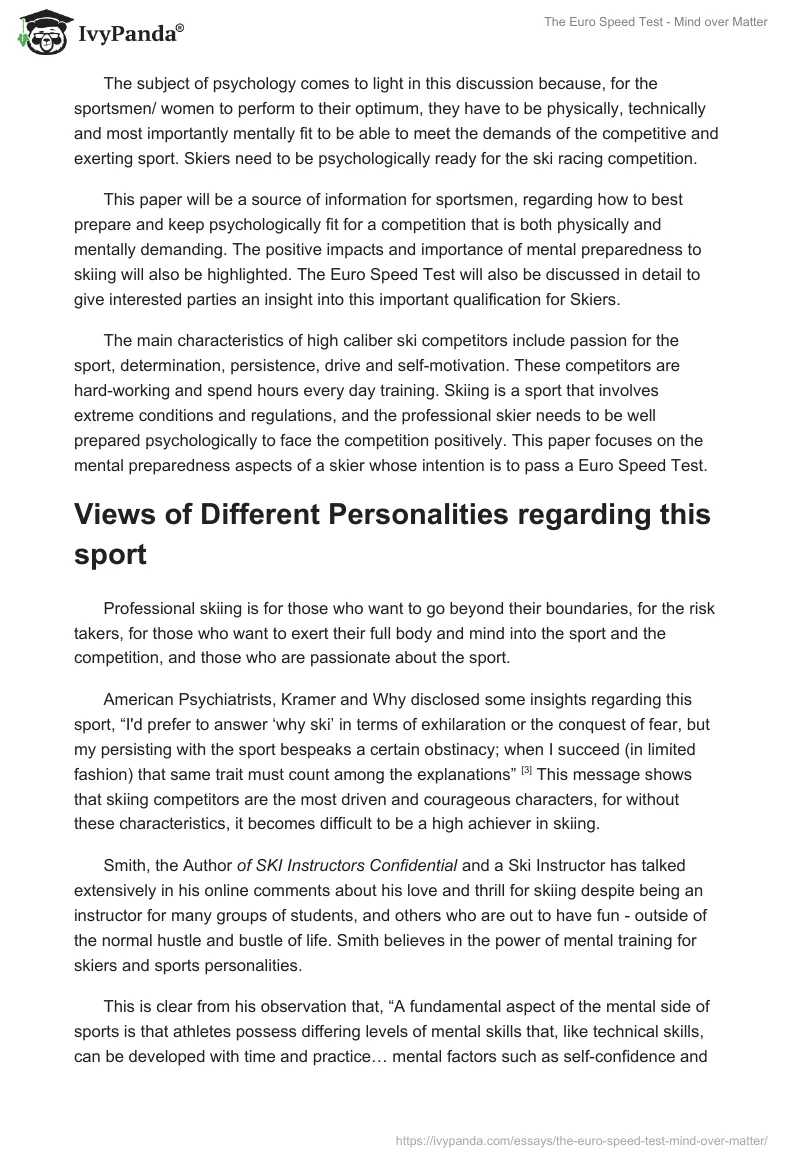 IvyPanda®

The Euro Speed Test - Mind over Matter

The subject of psychology comes to light in this discussion because, for the sportsmen/ women to perform to their optimum, they have to be physically, technically and most importantly mentally fit to be able to meet the demands of the competitive and exerting sport. Skiers need to be psychologically ready for the ski racing competition.

This paper will be a source of information for sportsmen, regarding how to best prepare and keep psychologically fit for a competition that is both physically and mentally demanding. The positive impacts and importance of mental preparedness to skiing will also be highlighted. The Euro Speed Test will also be discussed in detail to give interested parties an insight into this important qualification for Skiers.

The main characteristics of high caliber ski competitors include passion for the sport, determination, persistence, drive and self-motivation. These competitors are hard-working and spend hours every day training. Skiing is a sport that involves extreme conditions and regulations, and the professional skier needs to be well prepared psychologically to face the competition positively. This paper focuses on the mental preparedness aspects of a skier whose intention is to pass a Euro Speed Test.

Views of Different Personalities regarding this sport

Professional skiing is for those who want to go beyond their boundaries, for the risk takers, for those who want to exert their full body and mind into the sport and the competition, and those who are passionate about the sport.

American Psychiatrists, Kramer and Why disclosed some insights regarding this sport, “I'd prefer to answer ‘why ski’ in terms of exhilaration or the conquest of fear, but my persisting with the sport bespeaks a certain obstinacy; when I succeed (in limited fashion) that same trait must count among the explanations” [3] This message shows that skiing competitors are the most driven and courageous characters, for without these characteristics, it becomes difficult to be a high achiever in skiing.

Smith, the Author of SKI Instructors Confidential and a Ski Instructor has talked extensively in his online comments about his love and thrill for skiing despite being an instructor for many groups of students, and others who are out to have fun - outside of the normal hustle and bustle of life. Smith believes in the power of mental training for skiers and sports personalities.

This is clear from his observation that, “A fundamental aspect of the mental side of sports is that athletes possess differing levels of mental skills that, like technical skills, can be developed with time and practice… mental factors such as self-confidence and

https://ivypanda.com/essays/the-euro-speed-test-mind-over-matter/